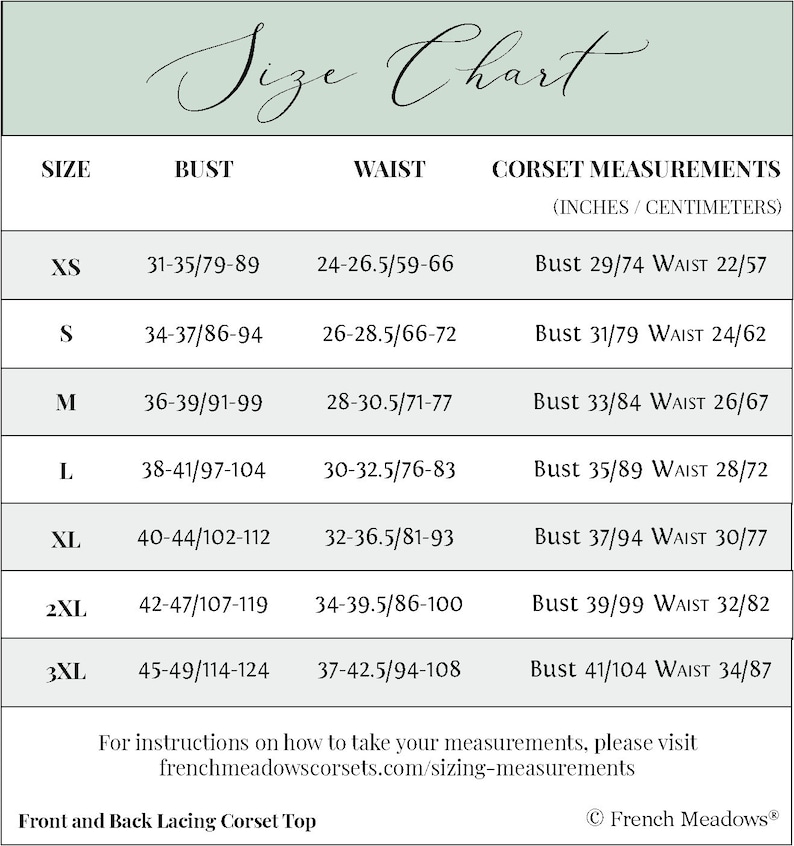 Size Chart

| SIZE | BUST | WAIST | CORSET MEASUREMENTS (INCHES / CENTIMETERS) |
|---|---|---|---|
| XS | 31-35/79-89 | 24-26.5/59-66 | Bust 29/74 Waist 22/57 |
| S | 34-37/86-94 | 26-28.5/66-72 | Bust 31/79 Waist 24/62 |
| M | 36-39/91-99 | 28-30.5/71-77 | Bust 33/84 Waist 26/67 |
| L | 38-41/97-104 | 30-32.5/76-83 | Bust 35/89 Waist 28/72 |
| XL | 40-44/102-112 | 32-36.5/81-93 | Bust 37/94 Waist 30/77 |
| 2XL | 42-47/107-119 | 34-39.5/86-100 | Bust 39/99 Waist 32/82 |
| 3XL | 45-49/114-124 | 37-42.5/94-108 | Bust 41/104 Waist 34/87 |

For instructions on how to take your measurements, please visit frenchmeadowscorsets.com/sizing-measurements

Front and Back Lacing Corset Top

© French Meadows®